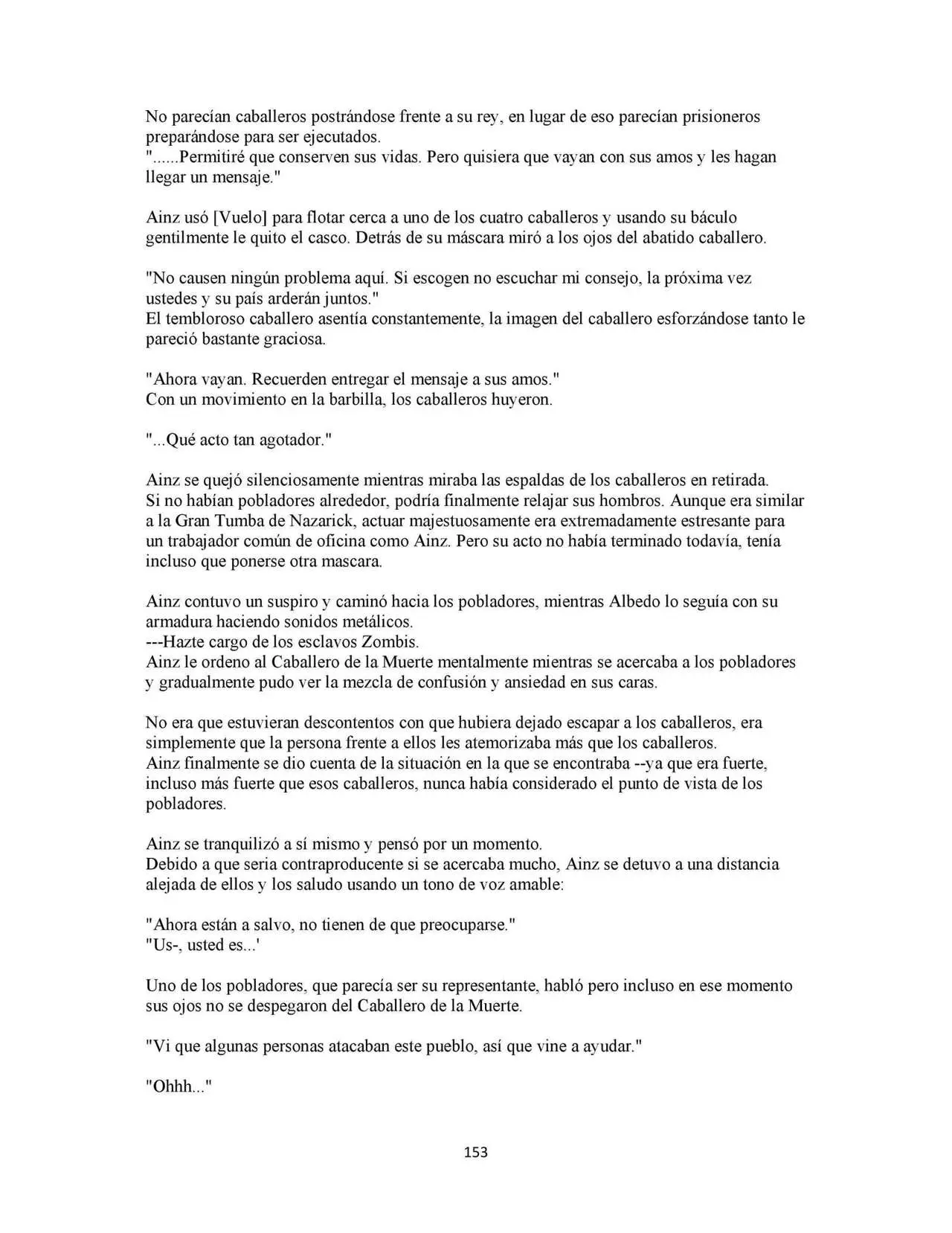 No parecían caballeros postrándose frente a su rey, en lugar de eso parecían prisioneros preparándose para ser ejecutados.
"......Permitiré que conserven sus vidas. Pero quisiera que vayan con sus amos y les hagan llegar un mensaje."

Ainz usó [Vuelo] para flotar cerca a uno de los cuatro caballeros y usando su báculo gentilmente le quito el casco. Detrás de su máscara miró a los ojos del abatido caballero.

"No causen ningún problema aquí. Si escogen no escuchar mi consejo, la próxima vez ustedes y su país arderán juntos."
El tembloroso caballero asentía constantemente, la imagen del caballero esforzándose tanto le pareció bastante graciosa.

"Ahora vayan. Recuerden entregar el mensaje a sus amos."
Con un movimiento en la barbilla, los caballeros huyeron.

"...Qué acto tan agotador."

Ainz se quejó silenciosamente mientras miraba las espaldas de los caballeros en retirada.
Si no habían pobladores alrededor, podría finalmente relajar sus hombros. Aunque era similar a la Gran Tumba de Nazarick, actuar majestuosamente era extremadamente estresante para un trabajador común de oficina como Ainz. Pero su acto no había terminado todavía, tenía incluso que ponerse otra mascara.

Ainz contuvo un suspiro y caminó hacia los pobladores, mientras Albedo lo seguía con su armadura haciendo sonidos metálicos.
---Hazte cargo de los esclavos Zombis.
Ainz le ordeno al Caballero de la Muerte mentalmente mientras se acercaba a los pobladores y gradualmente pudo ver la mezcla de confusión y ansiedad en sus caras.

No era que estuvieran descontentos con que hubiera dejado escapar a los caballeros, era simplemente que la persona frente a ellos les atemorizaba más que los caballeros.
Ainz finalmente se dio cuenta de la situación en la que se encontraba --ya que era fuerte, incluso más fuerte que esos caballeros, nunca había considerado el punto de vista de los pobladores.

Ainz se tranquilizó a sí mismo y pensó por un momento.
Debido a que seria contraproducente si se acercaba mucho, Ainz se detuvo a una distancia alejada de ellos y los saludo usando un tono de voz amable:

"Ahora están a salvo, no tienen de que preocuparse."
"Us-, usted es...'

Uno de los pobladores, que parecía ser su representante, habló pero incluso en ese momento sus ojos no se despegaron del Caballero de la Muerte.

"Vi que algunas personas atacaban este pueblo, así que vine a ayudar."

"Ohhh..."

153